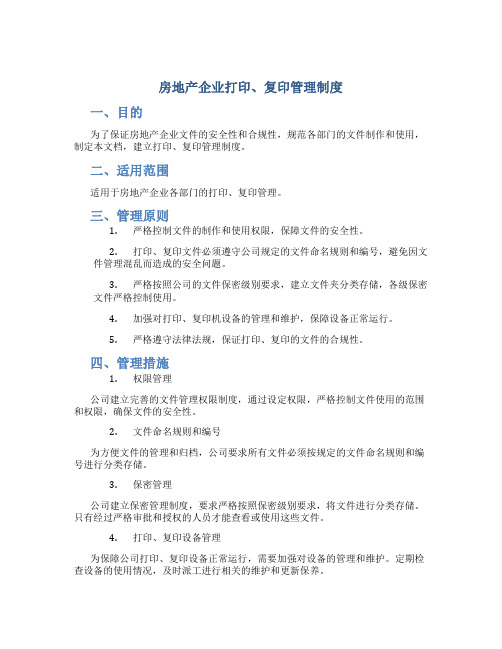 房地产企业打印、复印管理制度

一、目的

为了保证房地产企业文件的安全性和合规性，规范各部门的文件制作和使用，制定本文档，建立打印、复印管理制度。

二、适用范围

适用于房地产企业各部门的打印、复印管理。

三、管理原则

1. 严格控制文件的制作和使用权限，保障文件的安全性。

2. 打印、复印文件必须遵守公司规定的文件命名规则和编号，避免因文件管理混乱而造成的安全问题。

3. 严格按照公司的文件保密级别要求，建立文件夹分类存储，各级保密文件严格控制使用。

4. 加强对打印、复印机设备的管理和维护，保障设备正常运行。

5. 严格遵守法律法规，保证打印、复印的文件的合规性。

四、管理措施

1. 权限管理

公司建立完善的文件管理权限制度，通过设定权限，严格控制文件使用的范围和权限，确保文件的安全性。

2. 文件命名规则和编号

为方便文件的管理和归档，公司要求所有文件必须按规定的文件命名规则和编号进行分类存储。

3. 保密管理

公司建立保密管理制度，要求严格按照保密级别要求，将文件进行分类存储。只有经过严格审批和授权的人员才能查看或使用这些文件。

4. 打印、复印设备管理

为保障公司打印、复印设备正常运行，需要加强对设备的管理和维护。定期检查设备的使用情况，及时派工进行相关的维护和更新保养。